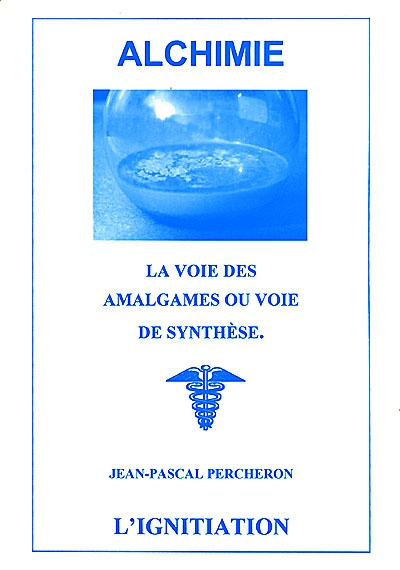 ALCHIMIE

LA VOIE DES AMALGAMES OU VOIE DE SYNTHÈSE.

JEAN-PASCAL PERCHERON

L'IGNITIATION